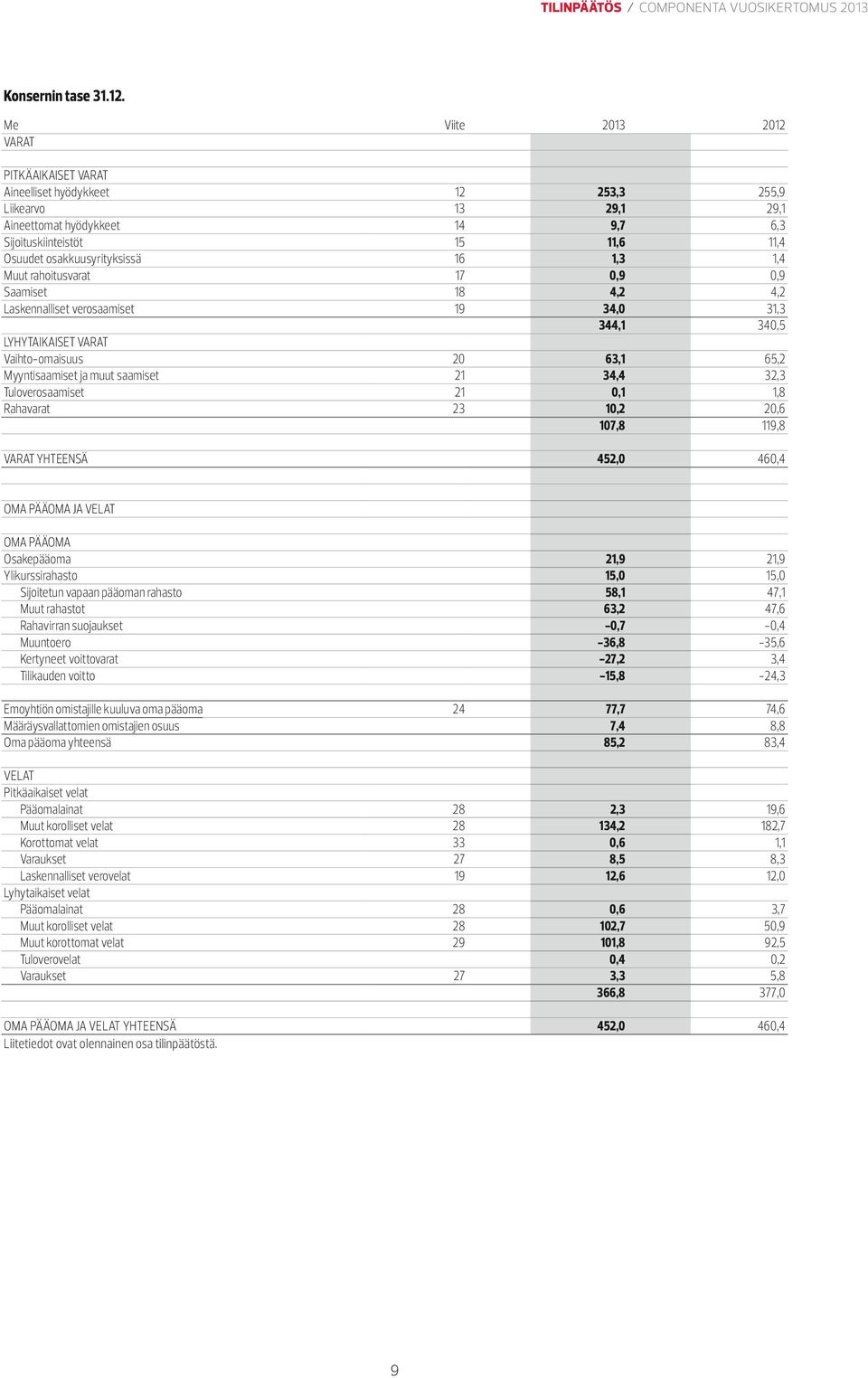 TILINPÄÄTÖS / COMPONENTA VUOSIKERTOMUS 2013

Konsernin tase 31.12.

| Me | Viite | 2013 | 2012 |
|---|---|---|---|
| VARAT | | | |
| | | | |
| PITKÄAIKAISET VARAT | | | |
| Aineelliset hyödykkeet | 12 | 253,3 | 255,9 |
| Liikearvo | 13 | 29,1 | 29,1 |
| Aineettomat hyödykkeet | 14 | 9,7 | 6,3 |
| Sijoituskiinteistöt | 15 | 11,6 | 11,4 |
| Osuudet osakkuusyrityksissä | 16 | 1,3 | 1,4 |
| Muut rahoitusvarat | 17 | 0,9 | 0,9 |
| Saamiset | 18 | 4,2 | 4,2 |
| Laskennalliset verosaamiset | 19 | 34,0 | 31,3 |
| | | 344,1 | 340,5 |
| LYHYTAIKAISET VARAT | | | |
| Vaihto-omaisuus | 20 | 63,1 | 65,2 |
| Myyntisaamiset ja muut saamiset | 21 | 34,4 | 32,3 |
| Tuloverosaamiset | 21 | 0,1 | 1,8 |
| Rahavarat | 23 | 10,2 | 20,6 |
| | | 107,8 | 119,8 |
| | | | |
| VARAT YHTEENSÄ | | 452,0 | 460,4 |
| | | | |
| OMA PÄÄOMA JA VELAT | | | |
| | | | |
| OMA PÄÄOMA | | | |
| Osakepääoma | | 21,9 | 21,9 |
| Ylikurssirahasto | | 15,0 | 15,0 |
| Sijoitetun vapaan pääoman rahasto | | 58,1 | 47,1 |
| Muut rahastot | | 63,2 | 47,6 |
| Rahavirran suojaukset | | –0,7 | –0,4 |
| Muuntoero | | –36,8 | –35,6 |
| Kertyneet voittovarat | | –27,2 | 3,4 |
| Tilikauden voitto | | –15,8 | –24,3 |
| | | | |
| Emoyhtiön omistajille kuuluva oma pääoma | 24 | 77,7 | 74,6 |
| Määräysvallattomien omistajien osuus | | 7,4 | 8,8 |
| Oma pääoma yhteensä | | 85,2 | 83,4 |
| | | | |
| VELAT | | | |
| Pitkäaikaiset velat | | | |
| Pääomalainat | 28 | 2,3 | 19,6 |
| Muut korolliset velat | 28 | 134,2 | 182,7 |
| Korottomat velat | 33 | 0,6 | 1,1 |
| Varaukset | 27 | 8,5 | 8,3 |
| Laskennalliset verovelat | 19 | 12,6 | 12,0 |
| Lyhytaikaiset velat | | | |
| Pääomalainat | 28 | 0,6 | 3,7 |
| Muut korolliset velat | 28 | 102,7 | 50,9 |
| Muut korottomat velat | 29 | 101,8 | 92,5 |
| Tuloverovelat | | 0,4 | 0,2 |
| Varaukset | 27 | 3,3 | 5,8 |
| | | 366,8 | 377,0 |
| | | | |
| OMA PÄÄOMA JA VELAT YHTEENSÄ | | 452,0 | 460,4 |

Liitetiedot ovat olennainen osa tilinpäätöstä.

9